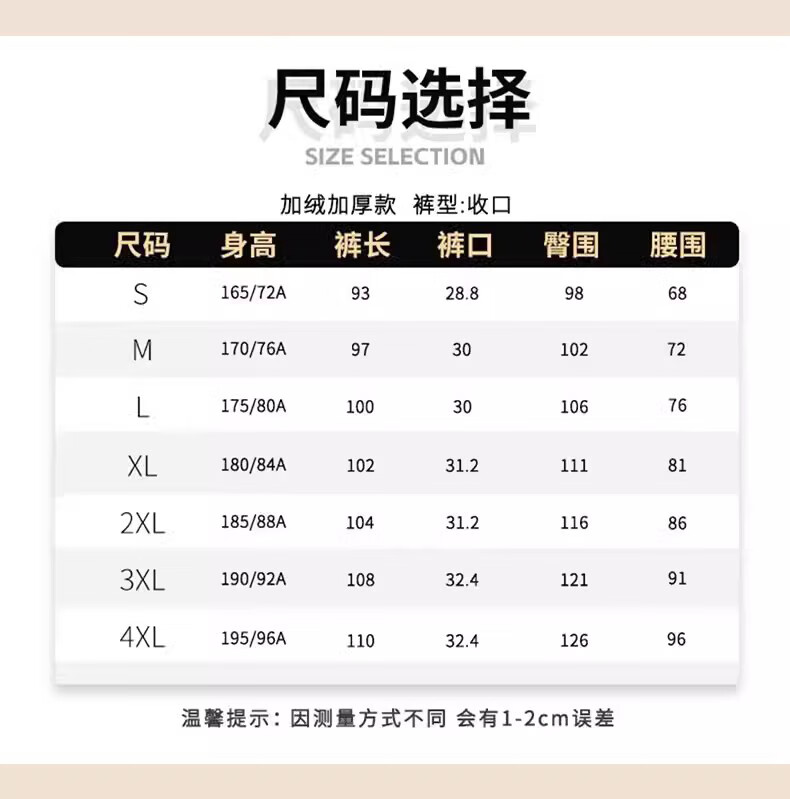 尺码选择
SIZE SELECTION

加绒加厚款 裤型:收口

| 尺码 | 身高 | 裤长 | 裤口 | 臀围 | 腰围 |
|---|---|---|---|---|---|
| S | 165/72A | 93 | 28.8 | 98 | 68 |
| M | 170/76A | 97 | 30 | 102 | 72 |
| L | 175/80A | 100 | 30 | 106 | 76 |
| XL | 180/84A | 102 | 31.2 | 111 | 81 |
| 2XL | 185/88A | 104 | 31.2 | 116 | 86 |
| 3XL | 190/92A | 108 | 32.4 | 121 | 91 |
| 4XL | 195/96A | 110 | 32.4 | 126 | 96 |

温馨提示:因测量方式不同 会有1-2cm误差